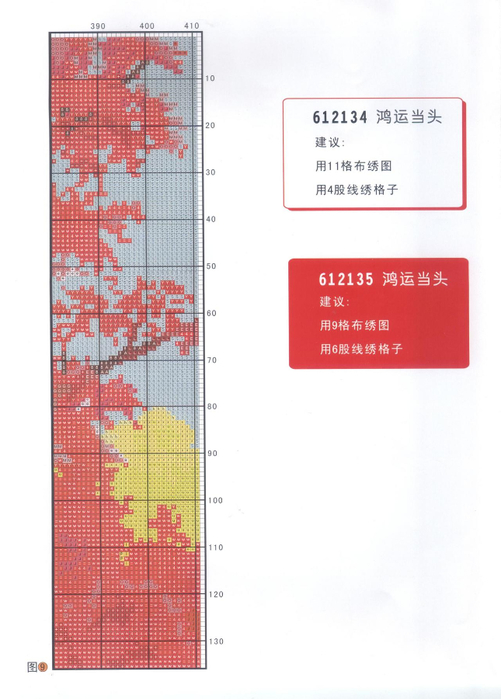 390 400 410

10
20
30
40
50
60
70
80
90
100
110
120
130

图9

612134 鸿运当头
建议:
用11格布绣图
用4股线绣格子

612135 鸿运当头
建议:
用9格布绣图
用6股线绣格子